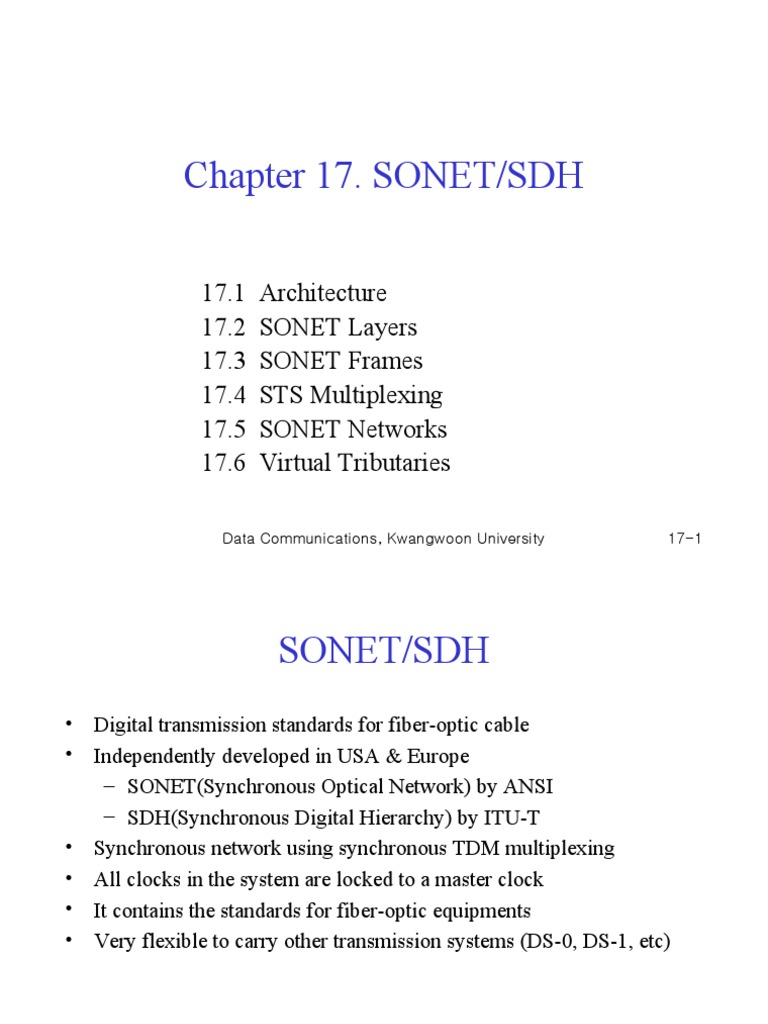 Chapter 17. SONET/SDH

17.1 Architecture
17.2 SONET Layers
17.3 SONET Frames
17.4 STS Multiplexing
17.5 SONET Networks
17.6 Virtual Tributaries

Data Communications, Kwangwoon University

17-1

SONET/SDH

• Digital transmission standards for fiber-optic cable
• Independently developed in USA & Europe
– SONET(Synchronous Optical Network) by ANSI
– SDH(Synchronous Digital Hierarchy) by ITU-T
• Synchronous network using synchronous TDM multiplexing
• All clocks in the system are locked to a master clock
• It contains the standards for fiber-optic equipments
• Very flexible to carry other transmission systems (DS-0, DS-1, etc)